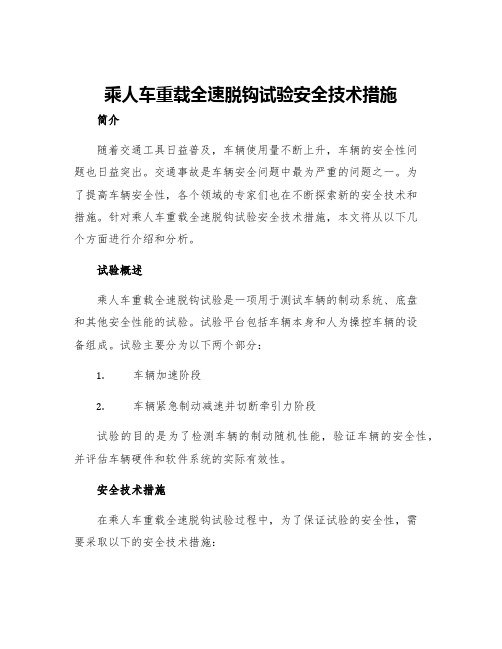 乘人车重载全速脱钩试验安全技术措施

简介

随着交通工具日益普及，车辆使用量不断上升，车辆的安全性问题也日益突出。交通事故是车辆安全问题中最为严重的问题之一。为了提高车辆安全性，各个领域的专家们也在不断探索新的安全技术和措施。针对乘人车重载全速脱钩试验安全技术措施，本文将从以下几个方面进行介绍和分析。

试验概述

乘人车重载全速脱钩试验是一项用于测试车辆的制动系统、底盘和其他安全性能的试验。试验平台包括车辆本身和人为操控车辆的设备组成。试验主要分为以下两个部分：

1. 车辆加速阶段

2. 车辆紧急制动减速并切断牵引力阶段

试验的目的是为了检测车辆的制动随机性能，验证车辆的安全性，并评估车辆硬件和软件系统的实际有效性。

安全技术措施

在乘人车重载全速脱钩试验过程中，为了保证试验的安全性，需要采取以下的安全技术措施：